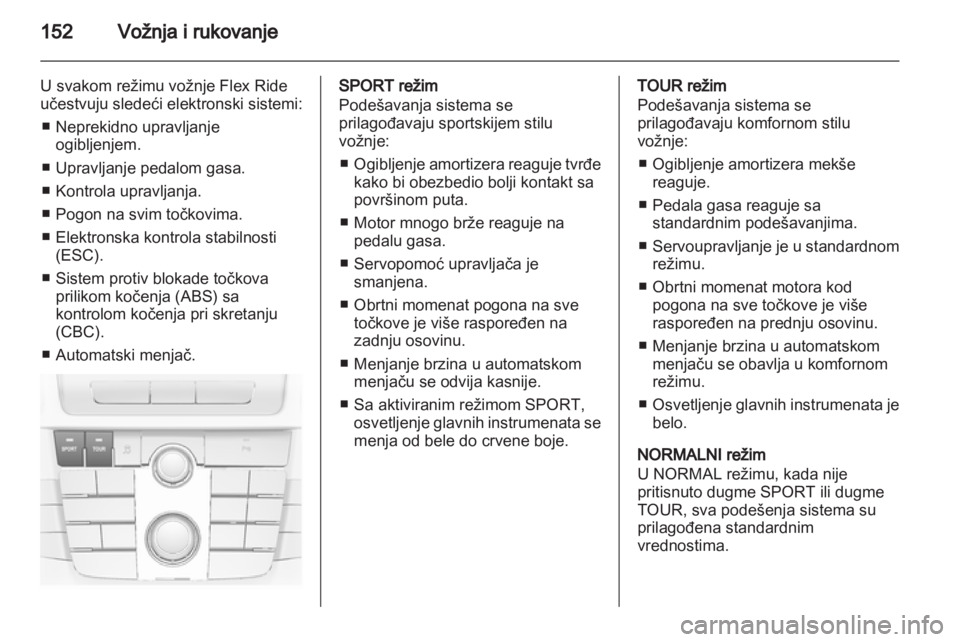 152 Vožnja i rukovanje

U svakom režimu vožnje Flex Ride učestvuju sledeći elektronski sistemi:

■ Neprekidno upravljanje ogibljenjem.

■ Upravljanje pedalom gasa.

■ Kontrola upravljanja.

■ Pogon na svim točkovima.

■ Elektronska kontrola stabilnosti (ESC).

■ Sistem protiv blokade točkova prilikom kočenja (ABS) sa kontrolom kočenja pri skretanju (CBC).

■ Automatski menjač.

SPORT TOUR

SPORT režim
Podešavanja sistema se prilagođavaju sportskijem stilu vožnje:

■ Ogibljenje amortizera reaguje tvrđe kako bi obezbedio bolji kontakt sa površinom puta.

■ Motor mnogo brže reaguje na pedalu gasa.

■ Servopomoć upravljača je smanjena.

■ Obrtni momenat pogona na sve točkove je više raspoređen na zadnju osovinu.

■ Menjanje brzina u automatskom menjaču se odvija kasnije.

■ Sa aktiviranim režimom SPORT, osvetljenje glavnih instrumenata se menja od bele do crvene boje.

TOUR režim
Podešavanja sistema se prilagođavaju komfornom stilu vožnje:

■ Ogibljenje amortizera mekše reaguje.

■ Pedala gasa reaguje sa standardnim podešavanjima.

■ Servoupravljanje je u standardnom režimu.

■ Obrtni momenat motora kod pogona na sve točkove je više raspoređen na prednju osovinu.

■ Menjanje brzina u automatskom menjaču se obavlja u komfornom režimu.

■ Osvetljenje glavnih instrumenata je belo.

NORMALNI režim
U NORMAL režimu, kada nije pritisnuto dugme SPORT ili dugme TOUR, sva podešenja sistema su prilagođena standardnim vrednostima.

carmanualsonline.info